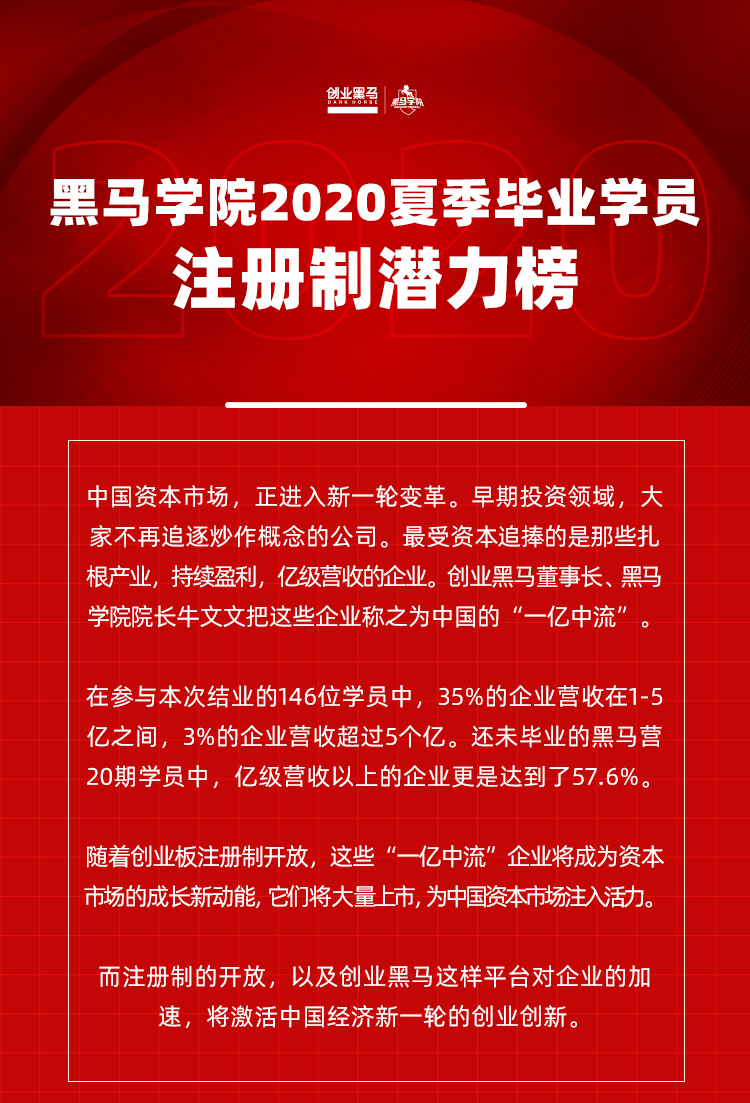 创业黑马
DARK HORSE
黑马学院

2020

黑马学院2020夏季毕业学员
注册制潜力榜

中国资本市场，正进入新一轮变革。早期投资领域，大家不再追逐炒作概念的公司。最受资本追捧的是那些扎根产业，持续盈利，亿级营收的企业。创业黑马董事长、黑马学院院长牛文文把这些企业称之为中国的“一亿中流”。

在参与本次结业的146位学员中，35%的企业营收在1-5亿之间，3%的企业营收超过5个亿。还未毕业的黑马营20期学员中，亿级营收以上的企业更是达到了57.6%。

随着创业板注册制开放，这些“一亿中流”企业将成为资本市场的成长新动能，它们将大量上市，为中国资本市场注入活力。

而注册制的开放，以及创业黑马这样平台对企业的加速，将激活中国经济新一轮的创业创新。